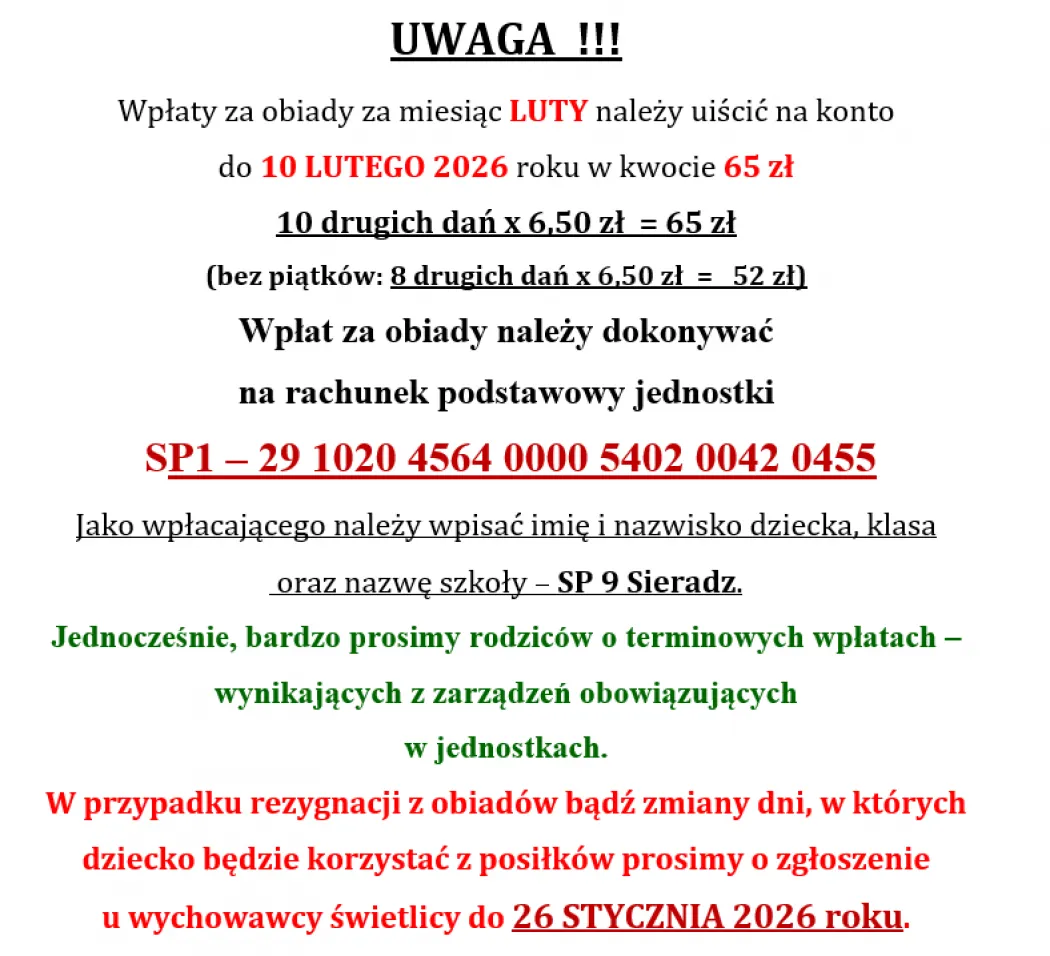 UWAGA !!!

Wpłaty za obiady za miesiąc LUTY należy uiścić na konto do 10 LUTEGO 2026 roku w kwocie 65 zł

10 drugich dań x 6,50 zł = 65 zł

(bez piątków: 8 drugich dań x 6,50 zł = 52 zł)

Wpłat za obiady należy dokonywać na rachunek podstawowy jednostki

SP1 – 29 1020 4564 0000 5402 0042 0455

Jako wpłacającego należy wpisać imię i nazwisko dziecka, klasa oraz nazwę szkoły – SP 9 Sieradz.

Jednocześnie, bardzo prosimy rodziców o terminowych wpłatach – wynikających z zarządzeń obowiązujących w jednostkach.

W przypadku rezygnacji z obiadów bądź zmiany dni, w których dziecko będzie korzystać z posiłków prosimy o zgłoszenie u wychowawcy świetlicy do 26 STYCZNIA 2026 roku.